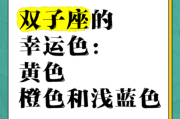 双子座的
幸运色：
黄色
橙色和浅蓝色